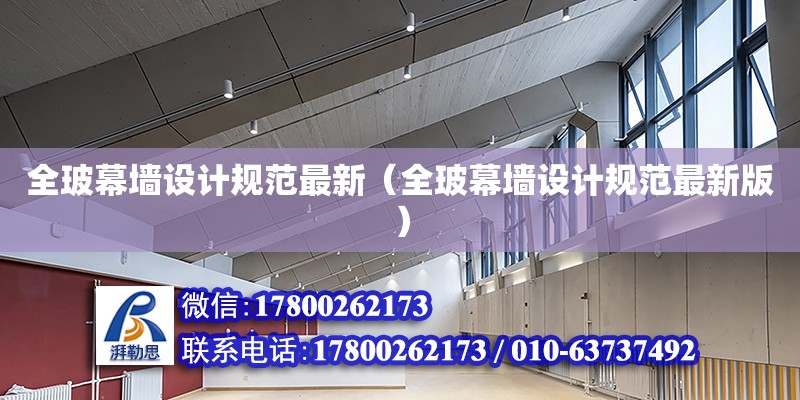 全玻幕墙设计规范最新（全玻幕墙设计规范最新版）

湃勒思

微信：17800262173

联系电话：17800262173 / 010-63737492